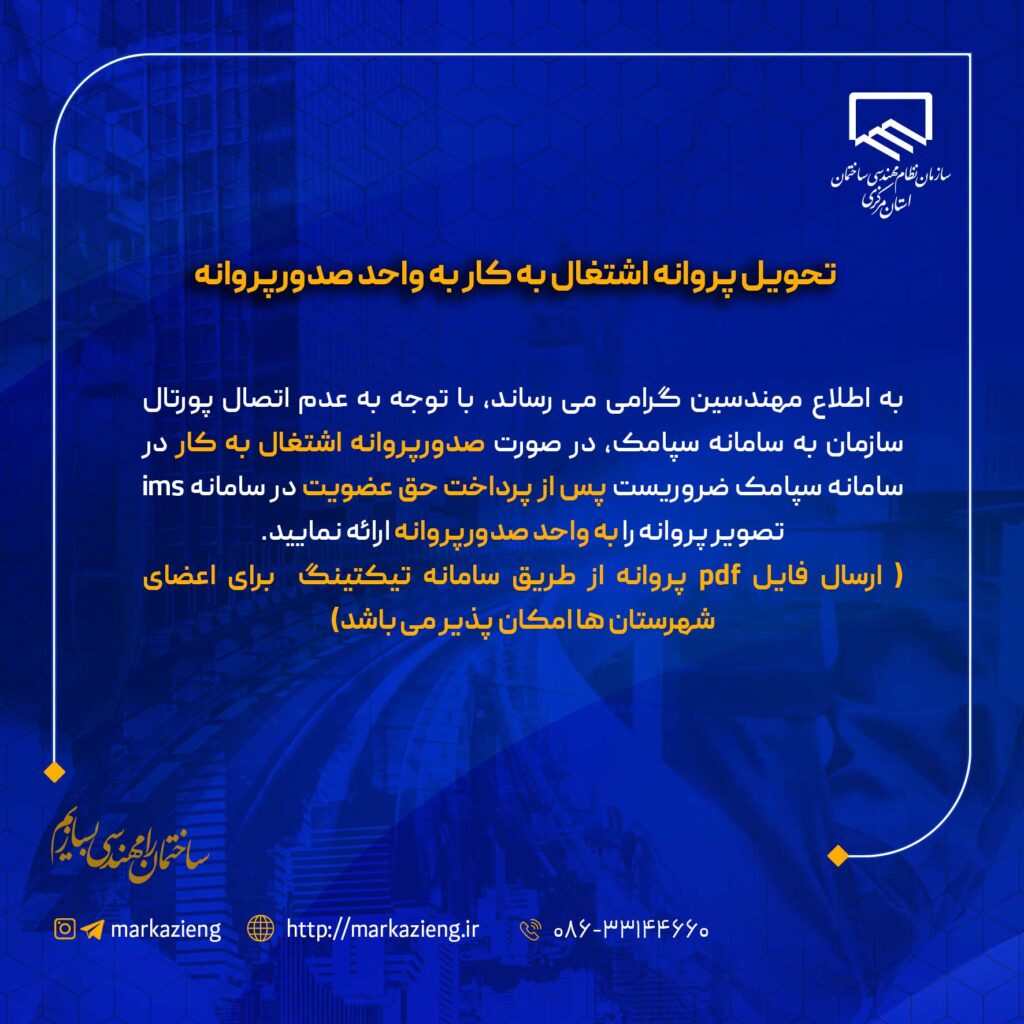 سازمان نظام مهندسی ساختمان
استان مرکزی

تحویل پروانه اشتغال به کار به واحد صدورپروانه

به اطلاع مهندسین گرامی می رساند، با توجه به عدم اتصال پورتال سازمان به سامانه سپامک، در صورت صدورپروانه اشتغال به کار در سامانه سپامک ضروریست پس از پرداخت حق عضویت در سامانه ims تصویر پروانه را به واحد صدورپروانه ارائه نمایید.
( ارسال فایل pdf پروانه از طریق سامانه تیکتینگ برای اعضای شهرستان ها امکان پذیر می باشد)

ساختمان را مهندسی بسازیم

markazieng http://markazieng.ir ۰۸۶-۳۳۱۴۴۶۶۰